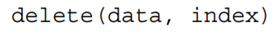 delete(data, index)